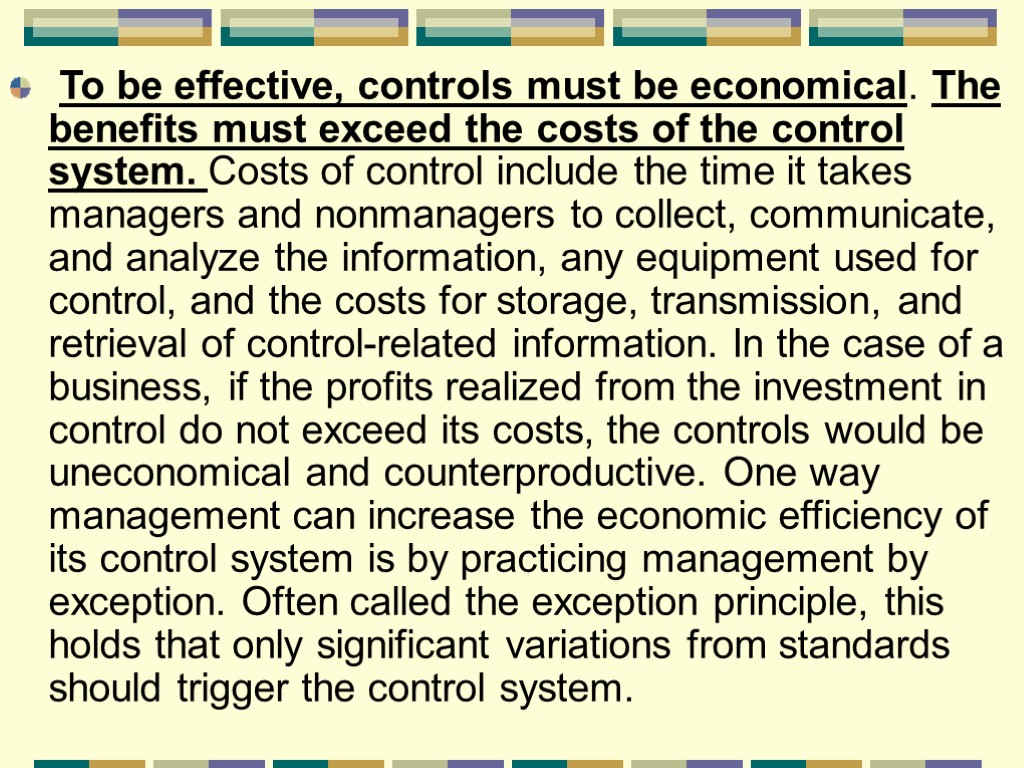 To be effective, controls must be economical. The benefits must exceed the costs of the control system. Costs of control include the time it takes managers and nonmanagers to collect, communicate, and analyze the information, any equipment used for control, and the costs for storage, transmission, and retrieval of control-related information. In the case of a business, if the profits realized from the investment in control do not exceed its costs, the controls would be uneconomical and counterproductive. One way management can increase the economic efficiency of its control system is by practicing management by exception. Often called the exception principle, this holds that only significant variations from standards should trigger the control system.